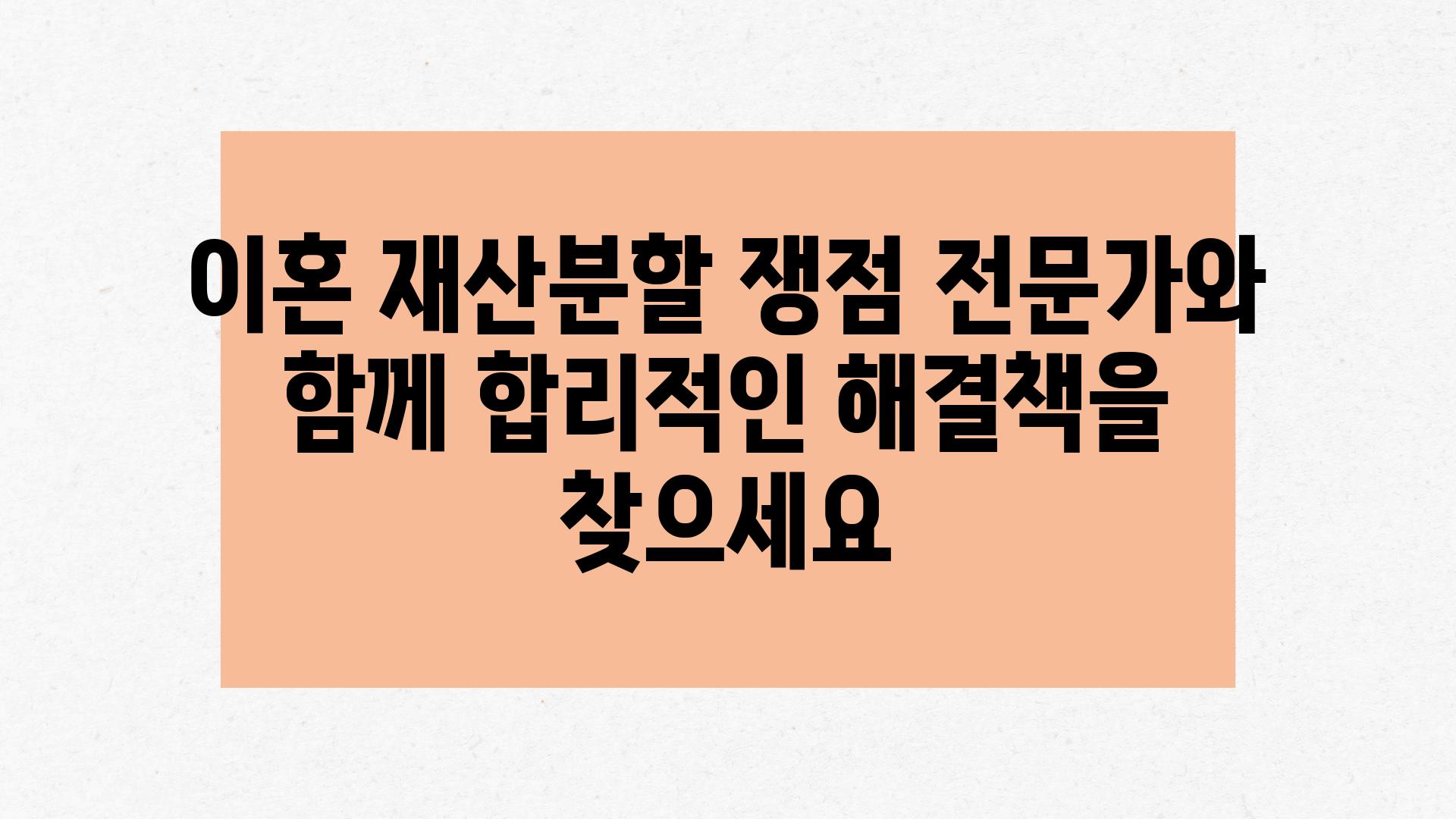 이혼 재산분할 쟁점 전문가와 함께 합리적인 해결책을 찾으세요